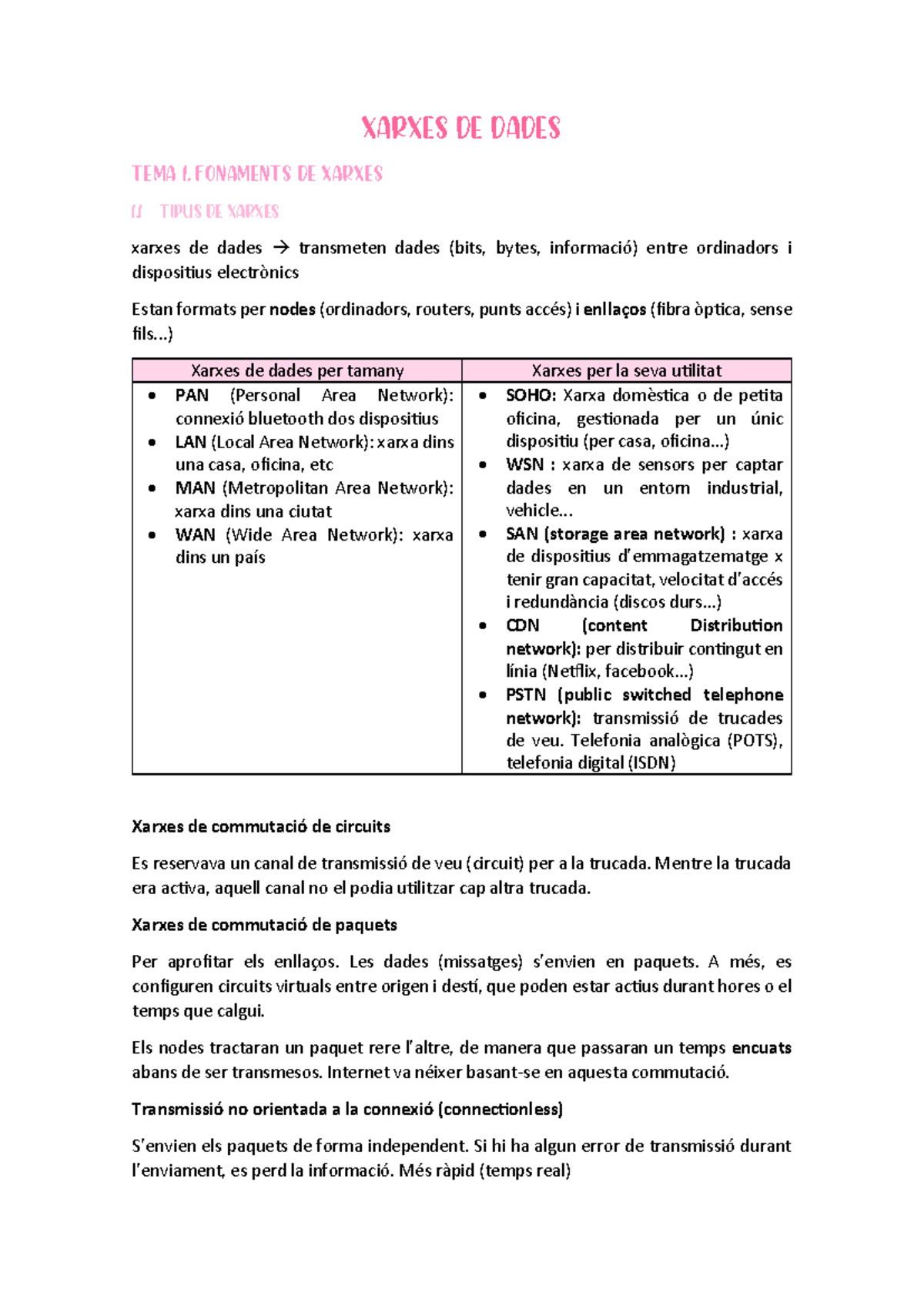 XARXES DE DADES

TEMA 1. FONAMENTS DE XARXES

1.1 TIPUS DE XARXES

xarxes de dades → transmeten dades (bits, bytes, informació) entre ordinadors i dispositius electrònics

Estan formats per nodes (ordinadors, routers, punts accés) i enllaços (fibra òptica, sense fils...)

| Xarxes de dades per tamany | Xarxes per la seva utilitat |
|---|---|
| • PAN (Personal Area Network): connexió bluetooth dos dispositius • LAN (Local Area Network): xarxa dins una casa, oficina, etc • MAN (Metropolitan Area Network): xarxa dins una ciutat • WAN (Wide Area Network): xarxa dins un país | • SOHO: Xarxa domèstica o de petita oficina, gestionada per un únic dispositiu (per casa, oficina...) • WSN : xarxa de sensors per captar dades en un entorn industrial, vehicle... • SAN (storage area network) : xarxa de dispositius d'emmagatzematge x tenir gran capacitat, velocitat d'accés i redundància (discos durs...) • CDN (content Distribution network): per distribuir contingut en línia (Netflix, facebook...) • PSTN (public switched telephone network): transmissió de trucades de veu. Telefonia analògica (POTS), telefonia digital (ISDN) |

Xarxes de commutació de circuits

Es reservava un canal de transmissió de veu (circuit) per a la trucada. Mentre la trucada era activa, aquell canal no el podia utilitzar cap altra trucada.

Xarxes de commutació de paquets

Per aprofitar els enllaços. Les dades (missatges) s'envien en paquets. A més, es configuren circuits virtuals entre origen i destí, que poden estar actius durant hores o el temps que calgui.

Els nodes tractaran un paquet rere l'altre, de manera que passaran un temps encuats abans de ser transmesos. Internet va néixer basant-se en aquesta commutació.

Transmissió no orientada a la connexió (connectionless)

S'envien els paquets de forma independent. Si hi ha algun error de transmissió durant l'enviament, es perd la informació. Més ràpid (temps real)